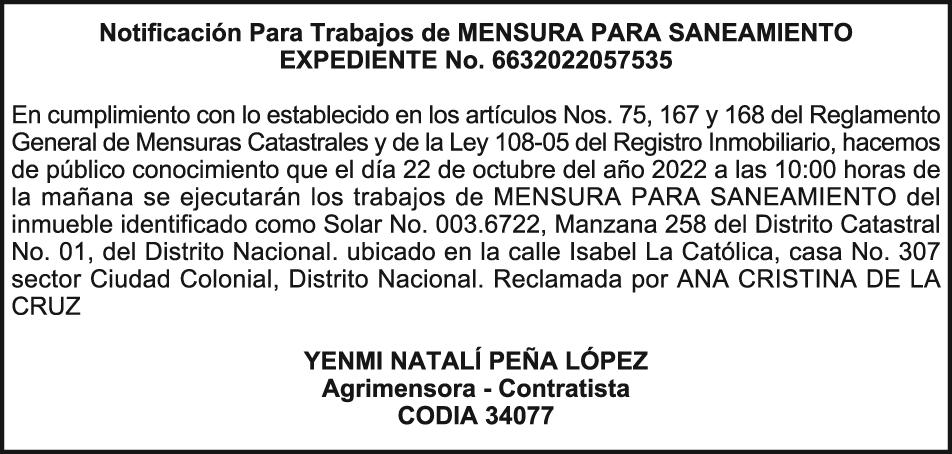 Notificación Para Trabajos de MENSURA PARA SANEAMIENTO
EXPEDIENTE No. 6632022057535

En cumplimiento con lo establecido en los artículos Nos. 75, 167 y 168 del Reglamento General de Mensuras Catastrales y de la Ley 108-05 del Registro Inmobiliario, hacemos de público conocimiento que el día 22 de octubre del año 2022 a las 10:00 horas de la mañana se ejecutarán los trabajos de MENSURA PARA SANEAMIENTO del inmueble identificado como Solar No. 003.6722, Manzana 258 del Distrito Catastral No. 01, del Distrito Nacional. ubicado en la calle Isabel La Católica, casa No. 307 sector Ciudad Colonial, Distrito Nacional. Reclamada por ANA CRISTINA DE LA CRUZ

YENMI NATALÍ PEÑA LÓPEZ
Agrimensora - Contratista
CODIA 34077